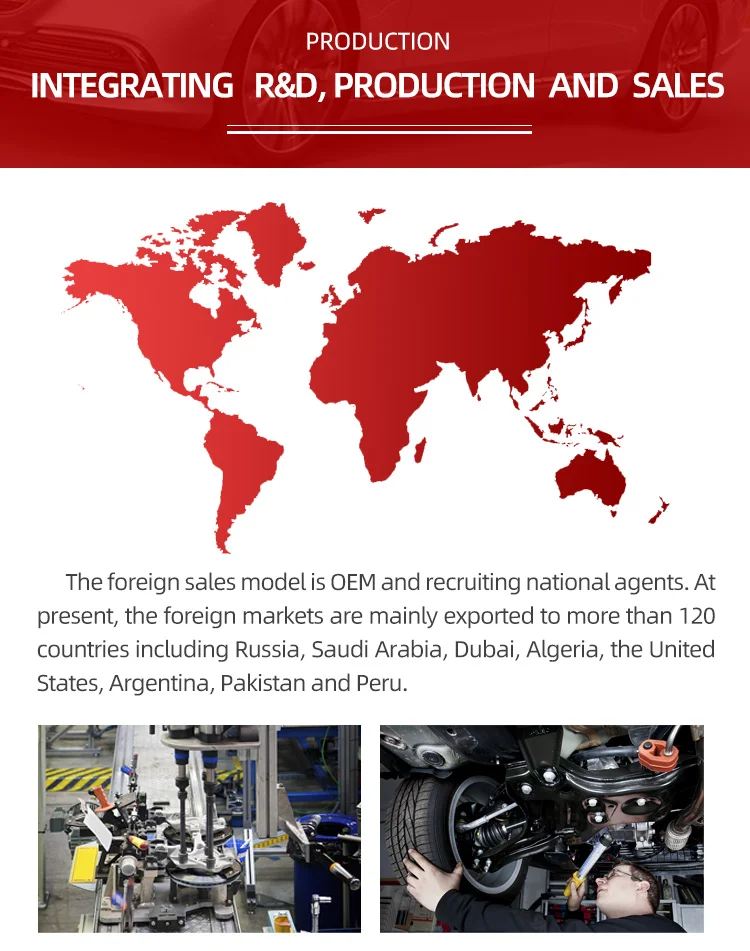 PRODUCTION

INTEGRATING R&D, PRODUCTION AND SALES

The foreign sales model is OEM and recruiting national agents. At present, the foreign markets are mainly exported to more than 120 countries including Russia, Saudi Arabia, Dubai, Algeria, the United States, Argentina, Pakistan and Peru.